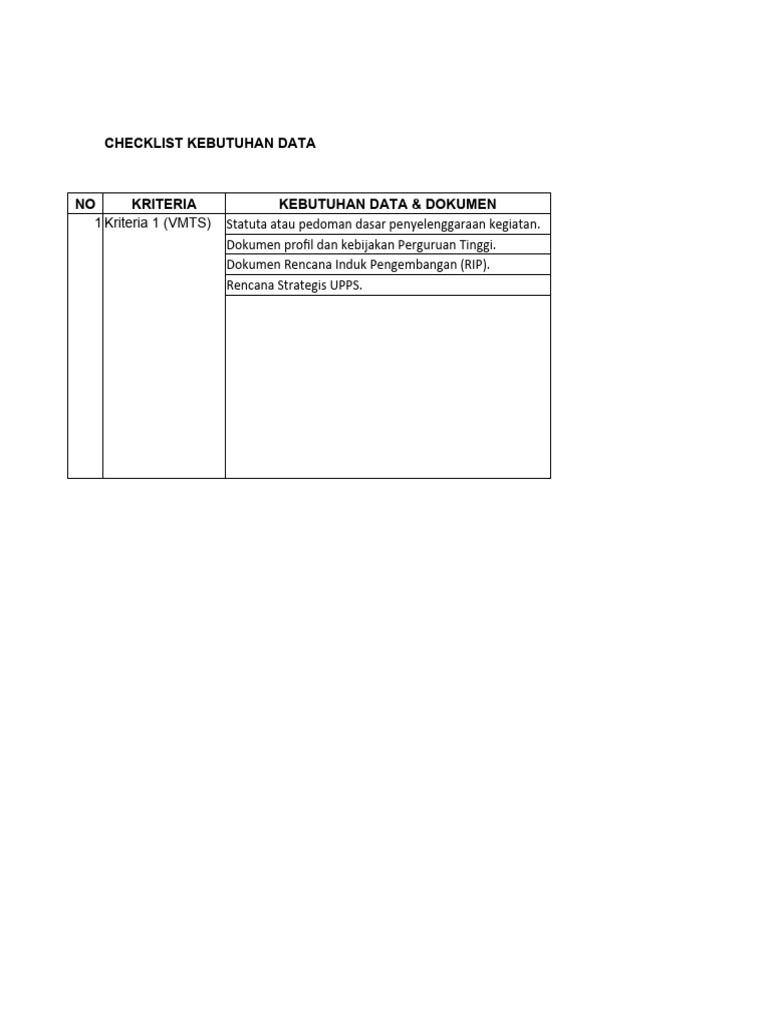 CHECKLIST KEBUTUHAN DATA

| NO | KRITERIA | KEBUTUHAN DATA & DOKUMEN |
|---|---|---|
| 1 | Kriteria 1 (VMTS) | Statuta atau pedoman dasar penyelenggaraan kegiatan. |
| | | Dokumen profil dan kebijakan Perguruan Tinggi. |
| | | Dokumen Rencana Induk Pengembangan (RIP). |
| | | Rencana Strategis UPPS. |
| | | |